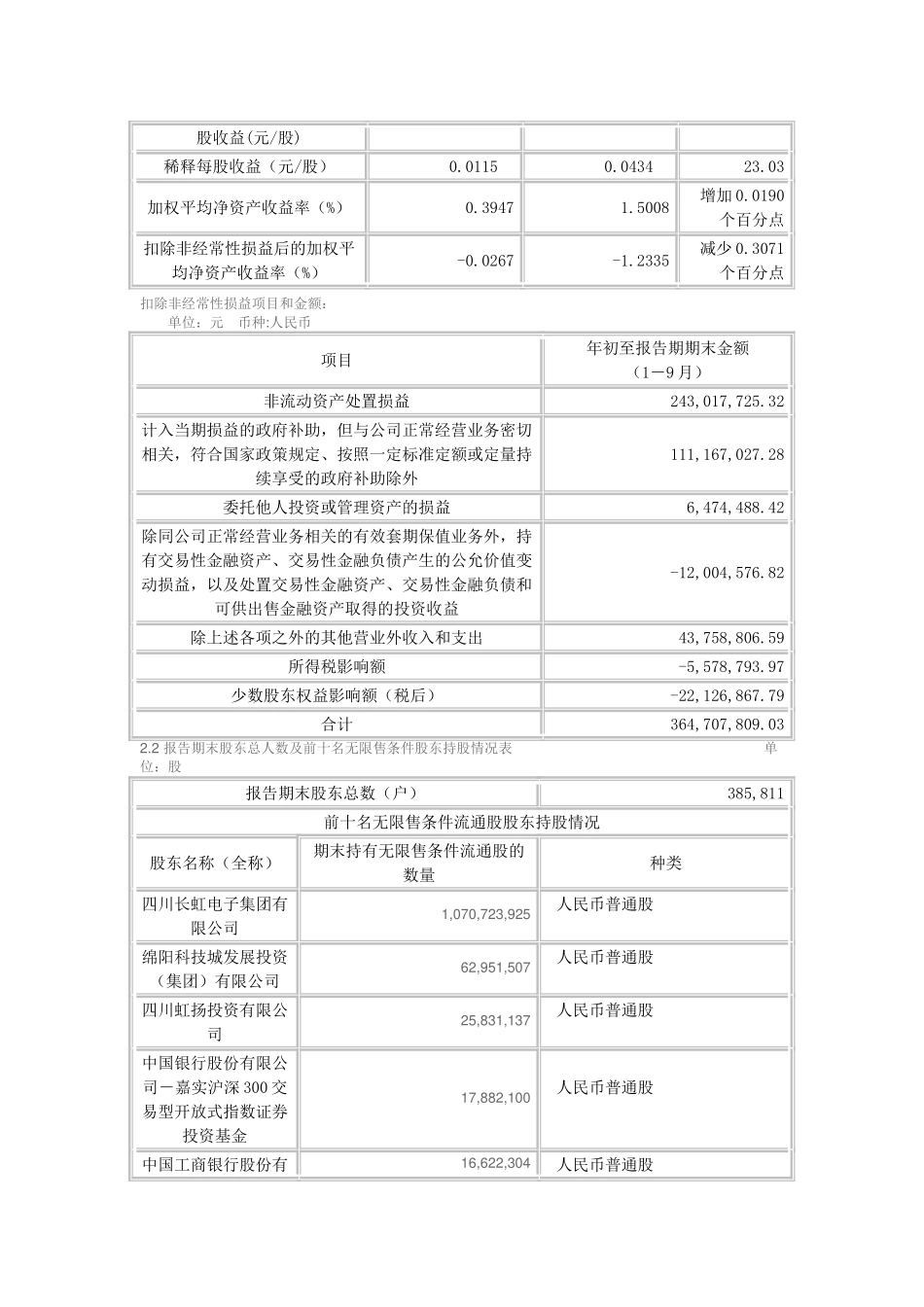 | 股收益(元/股) | | | |
|---|---|---|---|
| 稀释每股收益（元/股） | 0.0115 | 0.0434 | 23.03 |
| 加权平均净资产收益率（%） | 0.3947 | 1.5008 | 增加0.0190个百分点 |
| 扣除非经常性损益后的加权平均净资产收益率（%） | -0.0267 | -1.2335 | 减少0.3071个百分点 |

扣除非经常性损益项目和金额：
单位：元 币种:人民币

| 项目 | 年初至报告期期末金额（1－9月） |
|---|---|
| 非流动资产处置损益 | 243,017,725.32 |
| 计入当期损益的政府补助，但与公司正常经营业务密切相关，符合国家政策规定、按照一定标准定额或定量持续享受的政府补助除外 | 111,167,027.28 |
| 委托他人投资或管理资产的损益 | 6,474,488.42 |
| 除同公司正常经营业务相关的有效套期保值业务外，持有交易性金融资产、交易性金融负债产生的公允价值变动损益，以及处置交易性金融资产、交易性金融负债和可供出售金融资产取得的投资收益 | -12,004,576.82 |
| 除上述各项之外的其他营业外收入和支出 | 43,758,806.59 |
| 所得税影响额 | -5,578,793.97 |
| 少数股东权益影响额（税后） | -22,126,867.79 |
| 合计 | 364,707,809.03 |

2.2 报告期末股东总人数及前十名无限售条件股东持股情况表 单位：股

| 报告期末股东总数（户） | | 385,811 |
|---|---|---|
| 前十名无限售条件流通股股东持股情况 | | |
| 股东名称（全称） | 期末持有无限售条件流通股的数量 | 种类 |
| 四川长虹电子集团有限公司 | 1,070,723,925 | 人民币普通股 |
| 绵阳科技城发展投资（集团）有限公司 | 62,951,507 | 人民币普通股 |
| 四川虹扬投资有限公司 | 25,831,137 | 人民币普通股 |
| 中国银行股份有限公司－嘉实沪深300交易型开放式指数证券投资基金 | 17,882,100 | 人民币普通股 |
| 中国工商银行股份有 | 16,622,304 | 人民币普通股 |